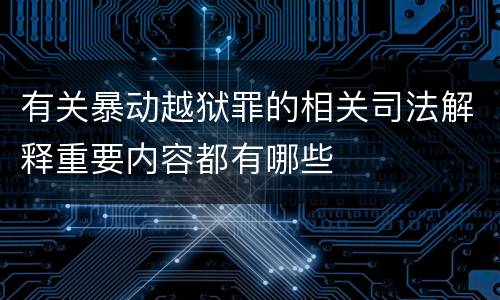 有关暴动越狱罪的相关司法解释重要内容都有哪些